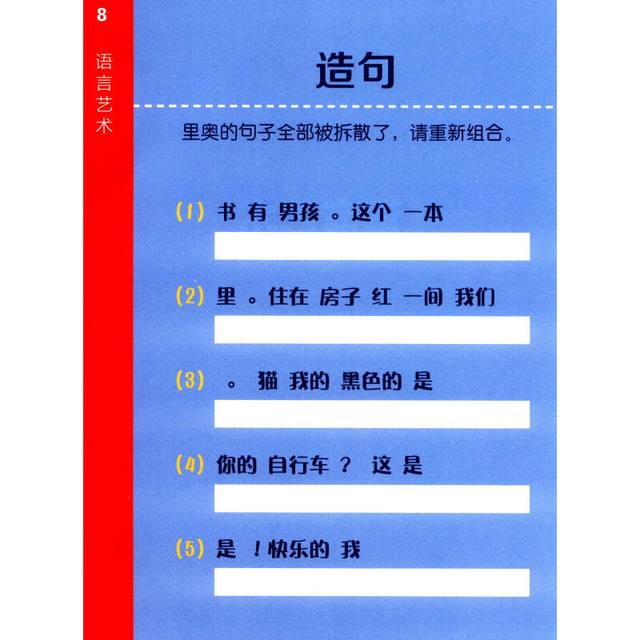 8

语言艺术

造句

里奥的句子全部被拆散了，请重新组合。

(1) 书 有 男孩 。这个 一本

(2) 里 。住在 房子 红 一间 我们

(3) 。 猫 我的 黑色的 是

(4) 你的 自行车 ？ 这 是

(5) 是 ！快乐的 我